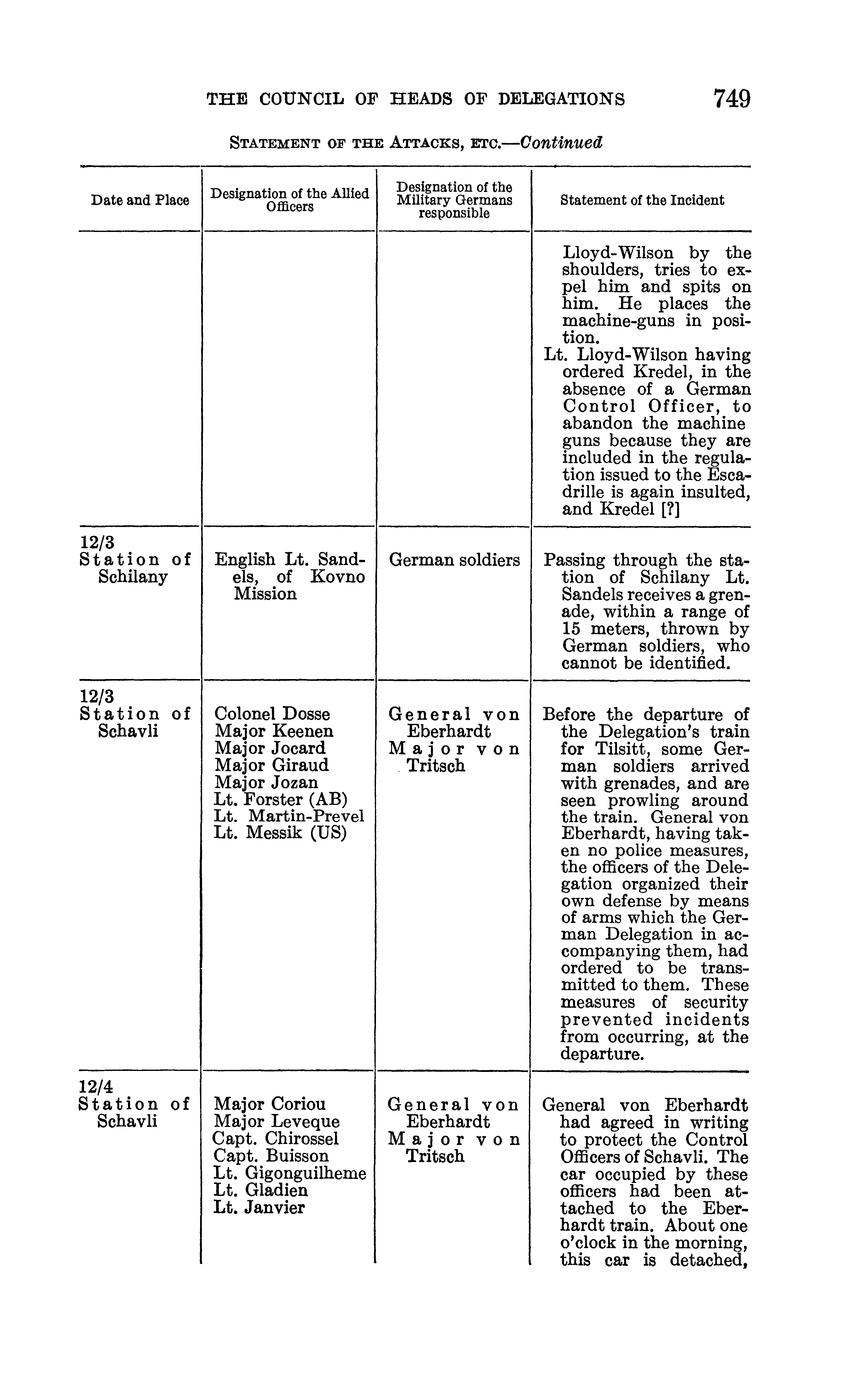 THE COUNCIL OF HEADS OF DELEGATIONS 749

STATEMENT OF THE ATTACKS, ETC.—Continued

| Date and Place | Designation of the Allied Officers | Designation of the Military Germans responsible | Statement of the Incident |
|---|---|---|---|
| | | | Lloyd-Wilson by the shoulders, tries to expel him and spits on him. He places the machine-guns in position. Lt. Lloyd-Wilson having ordered Kredel, in the absence of a German Control Officer, to abandon the machine guns because they are included in the regulation issued to the Escadrille is again insulted, and Kredel [?] |
| 12/3 Station of Schilany | English Lt. Sandels, of Kovno Mission | German soldiers | Passing through the station of Schilany Lt. Sandels receives a grenade, within a range of 15 meters, thrown by German soldiers, who cannot be identified. |
| 12/3 Station of Schavli | Colonel Dosse Major Keenen Major Jocard Major Giraud Major Jozan Lt. Forster (AB) Lt. Martin-Prevel Lt. Messik (US) | General von Eberhardt Major von Tritsch | Before the departure of the Delegation's train for Tilsitt, some German soldiers arrived with grenades, and are seen prowling around the train. General von Eberhardt, having taken no police measures, the officers of the Delegation organized their own defense by means of arms which the German Delegation in accompanying them, had ordered to be transmitted to them. These measures of security prevented incidents from occurring, at the departure. |
| 12/4 Station of Schavli | Major Coriou Major Leveque Capt. Chirossel Capt. Buisson Lt. Gigonguilheme Lt. Gladien Lt. Janvier | General von Eberhardt Major von Tritsch | General von Eberhardt had agreed in writing to protect the Control Officers of Schavli. The car occupied by these officers had been attached to the Eberhardt train. About one o'clock in the morning, this car is detached, |